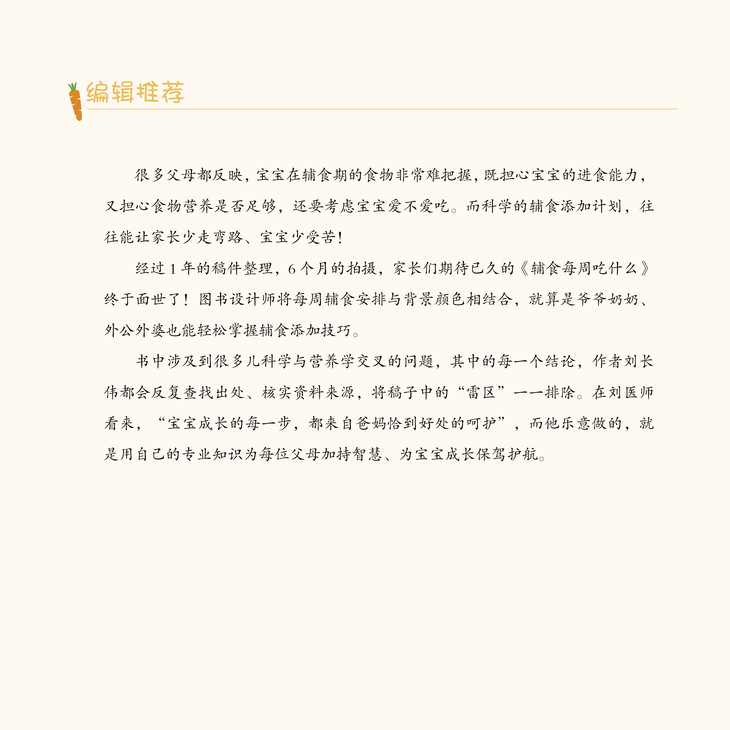 编辑推荐

很多父母都反映，宝宝在辅食期的食物非常难把握，既担心宝宝的进食能力，又担心食物营养是否足够，还要考虑宝宝爱不爱吃。而科学的辅食添加计划，往往能让家长少走弯路、宝宝少受苦！

经过1年的稿件整理，6个月的拍摄，家长们期待已久的《辅食每周吃什么》终于面世了！图书设计师将每周辅食安排与背景颜色相结合，就算是爷爷奶奶、外公外婆也能轻松掌握辅食添加技巧。

书中涉及到很多儿科学与营养学交叉的问题，其中的每一个结论，作者刘长伟都会反复查找出处、核实资料来源，将稿子中的“雷区”一一排除。在刘医师看来，“宝宝成长的每一步，都来自爸妈恰到好处的呵护”，而他乐意做的，就是用自己的专业知识为每位父母加持智慧、为宝宝成长保驾护航。